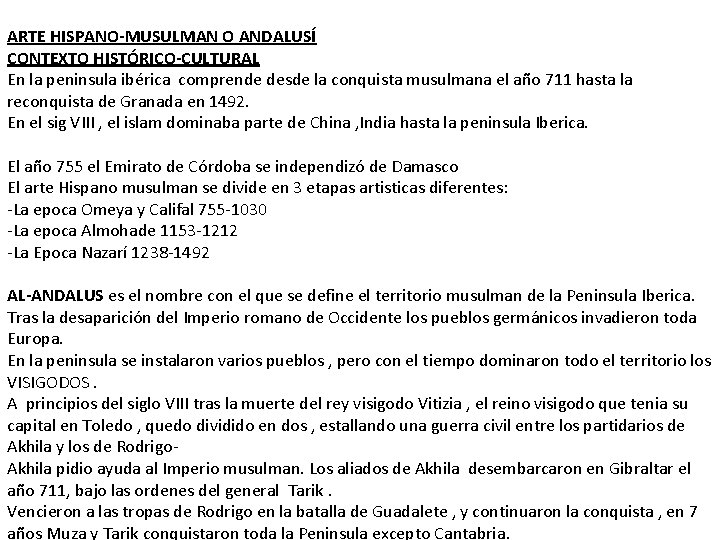 ARTE HISPANO-MUSULMAN O ANDALUSÍ
CONTEXTO HISTÓRICO-CULTURAL
En la peninsula ibérica comprende desde la conquista musulmana el año 711 hasta la reconquista de Granada en 1492.
En el sig VIII , el islam dominaba parte de China ,India hasta la peninsula Iberica.

El año 755 el Emirato de Córdoba se independizó de Damasco
El arte Hispano musulman se divide en 3 etapas artisticas diferentes:
-La epoca Omeya y Califal 755-1030
-La epoca Almohade 1153-1212
-La Epoca Nazarí 1238-1492

AL-ANDALUS es el nombre con el que se define el territorio musulman de la Peninsula Iberica.
Tras la desaparición del Imperio romano de Occidente los pueblos germánicos invadieron toda Europa.
En la peninsula se instalaron varios pueblos , pero con el tiempo dominaron todo el territorio los VISIGODOS .
A principios del siglo VIII tras la muerte del rey visigodo Vitizia , el reino visigodo que tenia su capital en Toledo , quedo dividido en dos , estallando una guerra civil entre los partidarios de Akhila y los de Rodrigo-
Akhila pidio ayuda al Imperio musulman. Los aliados de Akhila desembarcaron en Gibraltar el año 711, bajo las ordenes del general Tarik .
Vencieron a las tropas de Rodrigo en la batalla de Guadalete , y continuaron la conquista , en 7 años Muza y Tarik conquistaron toda la Peninsula excepto Cantabria.